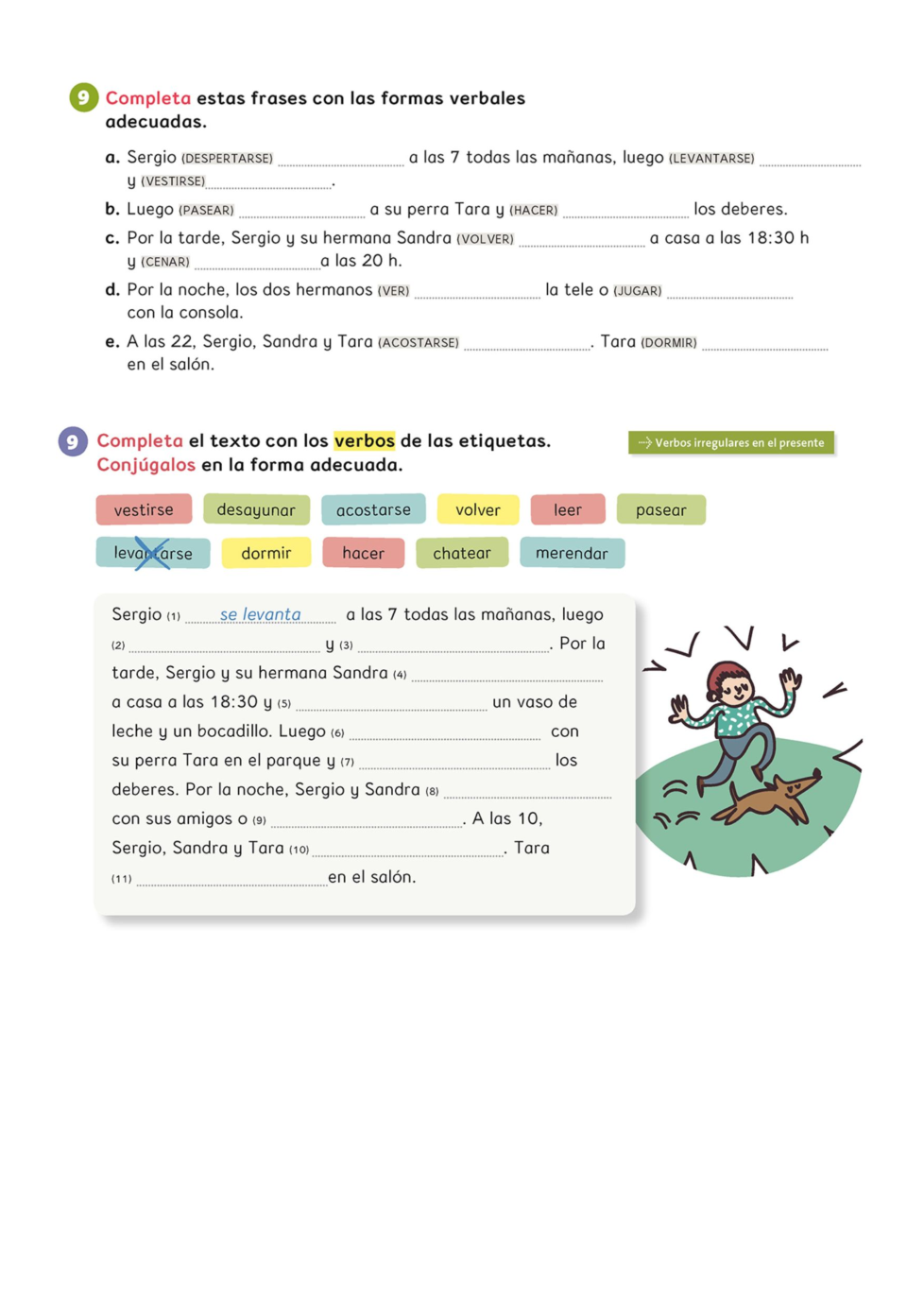 9 Completa estas frases con las formas verbales adecuadas.

a. Sergio (DESPERTARSE) ____ a las 7 todas las mañanas, luego (LEVANTARSE) ____ y (VESTIRSE) ____.
b. Luego (PASEAR) ____ a su perra Tara y (HACER) ____ los deberes.
c. Por la tarde, Sergio y su hermana Sandra (VOLVER) ____ a casa a las 18:30 h y (CENAR) ____ a las 20 h.
d. Por la noche, los dos hermanos (VER) ____ la tele o (JUGAR) ____ con la consola.
e. A las 22, Sergio, Sandra y Tara (ACOSTARSE) ____. Tara (DORMIR) ____ en el salón.

9 Completa el texto con los verbos de las etiquetas. Conjúgalos en la forma adecuada.

Verbos irregulares en el presente

vestirse
desayunar
acostarse
volver
leer
pasear
levantarse
dormir
hacer
chatear
merendar

Sergio (1) se levanta a las 7 todas las mañanas, luego (2) ____ y (3) ____. Por la tarde, Sergio y su hermana Sandra (4) ____ a casa a las 18:30 y (5) ____ un vaso de leche y un bocadillo. Luego (6) ____ con su perra Tara en el parque y (7) ____ los deberes. Por la noche, Sergio y Sandra (8) ____ con sus amigos o (9) ____. A las 10, Sergio, Sandra y Tara (10) ____. Tara (11) ____ en el salón.